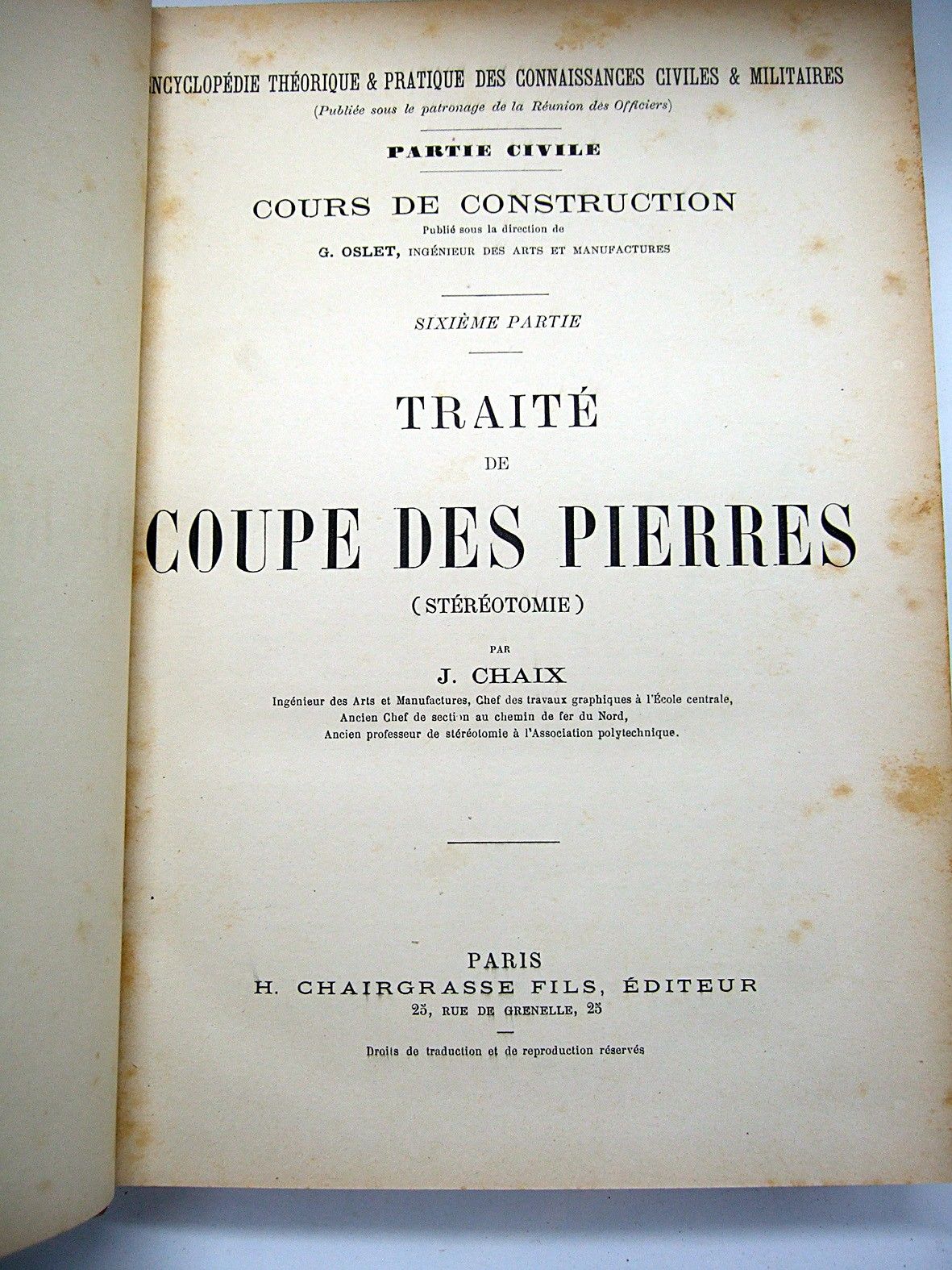 ENCYCLOPÉDIE THÉORIQUE & PRATIQUE DES CONNAISSANCES CIVILES & MILITAIRES
(Publiée sous le patronage de la Réunion des Officiers)

PARTIE CIVILE

COURS DE CONSTRUCTION
Publié sous la direction de
G. OSLET, INGÉNIEUR DES ARTS ET MANUFACTURES

SIXIÈME PARTIE

TRAITÉ
DE
COUPE DES PIERRES
(STÉRÉOTOMIE)

PAR
J. CHAIX
Ingénieur des Arts et Manufactures, Chef des travaux graphiques à l'École centrale,
Ancien Chef de section au chemin de fer du Nord,
Ancien professeur de stéréotomie à l'Association polytechnique.

PARIS
H. CHAIRGRASSE FILS, ÉDITEUR
25, RUE DE GRENELLE, 25

Droits de traduction et de reproduction réservés